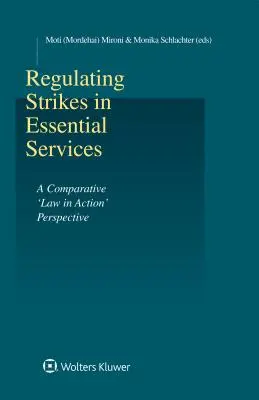 Moti (Mordehai) Mironi & Monika Schlachter (eds)

Regulating Strikes in Essential Services

A Comparative 'Law in Action' Perspective

Wolters Kluwer